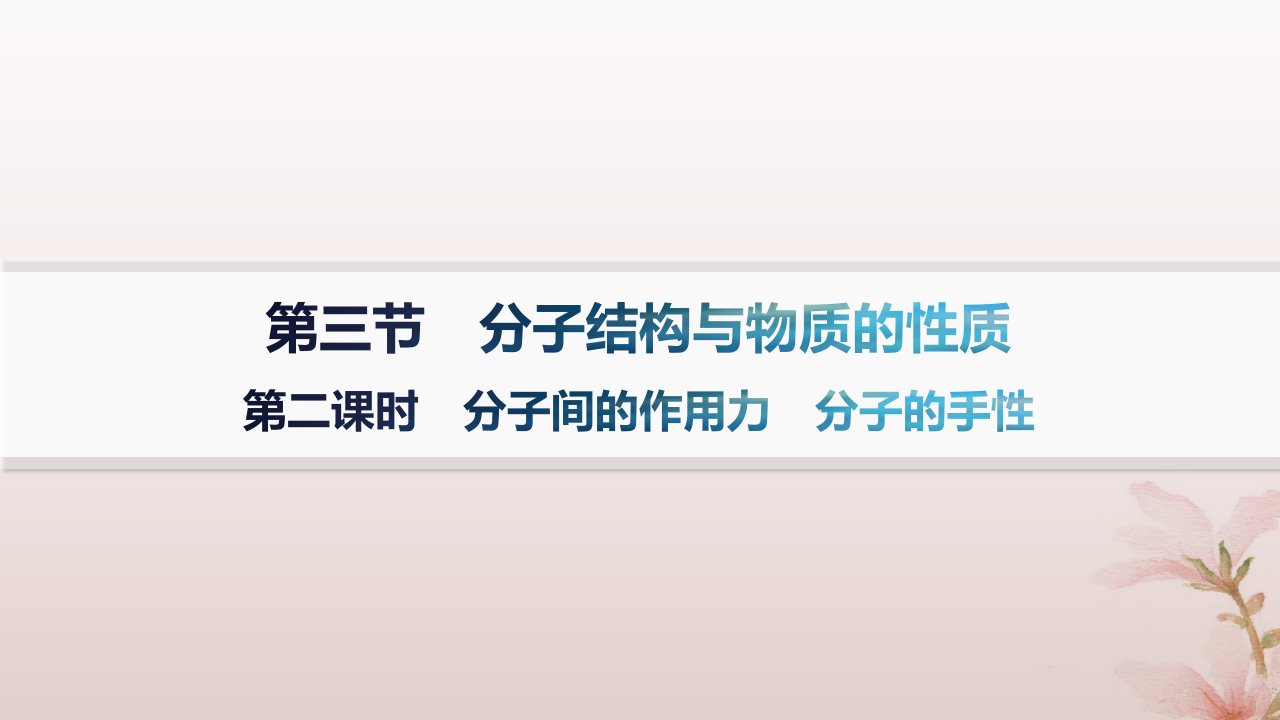 第三节　分子结构与物质的性质

第二课时　分子间的作用力　分子的手性